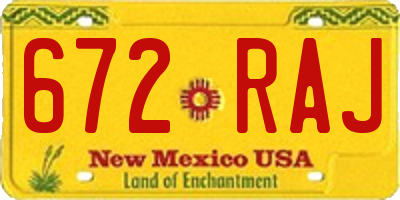 672 RAJ

New Mexico USA

Land of Enchantment